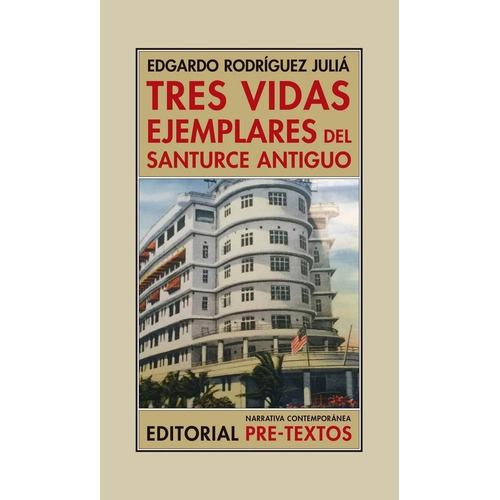 EDGARDO RODRÍGUEZ JULIÁ

TRES VIDAS EJEMPLARES DEL SANTURCE ANTIGUO

NARRATIVA CONTEMPORÁNEA

EDITORIAL PRE-TEXTOS